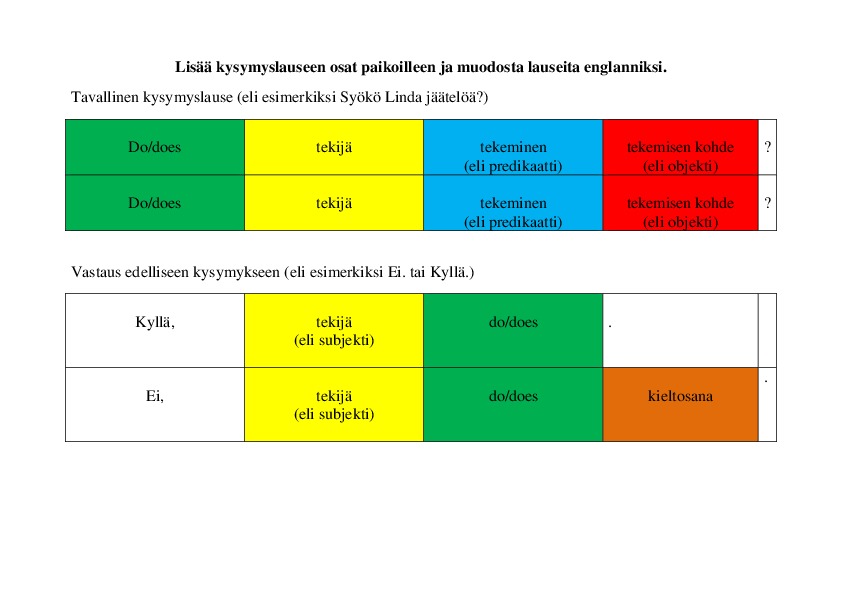 Lisää kysymyslauseen osat paikoilleen ja muodosta lauseita englanniksi.

Tavallinen kysymyslause (eli esimerkiksi Syökö Linda jäätelöä?)

| Do/does | tekijä | tekeminen (eli predikaatti) | tekemisen kohde (eli objekti) | ? |
|---|---|---|---|---|
| Do/does | tekijä | tekeminen (eli predikaatti) | tekemisen kohde (eli objekti) | ? |

Vastaus edelliseen kysymykseen (eli esimerkiksi Ei. tai Kyllä.)

| Kyllä, | tekijä (eli subjekti) | do/does | . | |
|---|---|---|---|---|
| Ei, | tekijä (eli subjekti) | do/does | kieltosana | . |